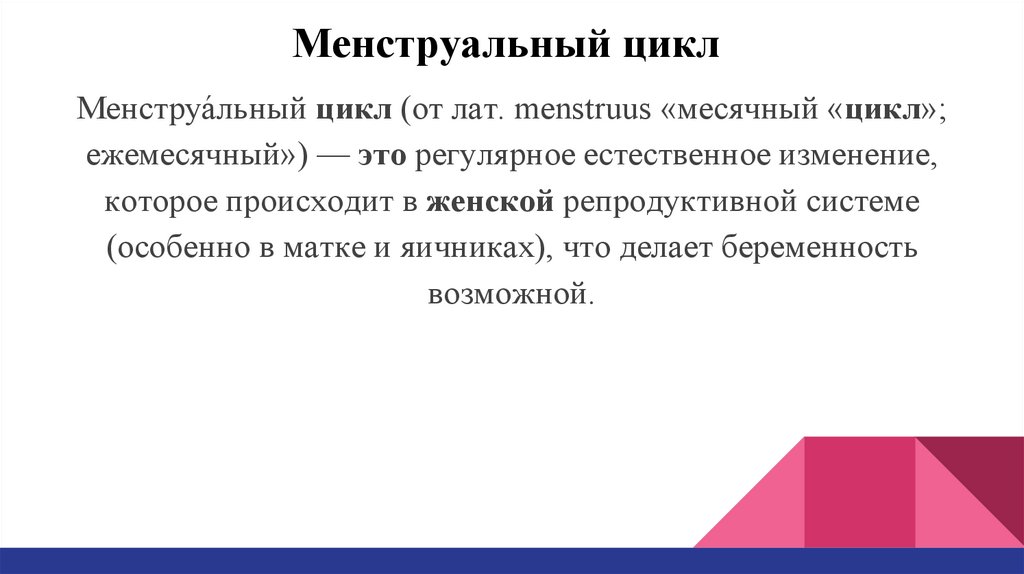 Менструальный цикл

Менструа́льный цикл (от лат. menstruus «месячный «цикл»; ежемесячный») — это регулярное естественное изменение, которое происходит в женской репродуктивной системе (особенно в матке и яичниках), что делает беременность возможной.